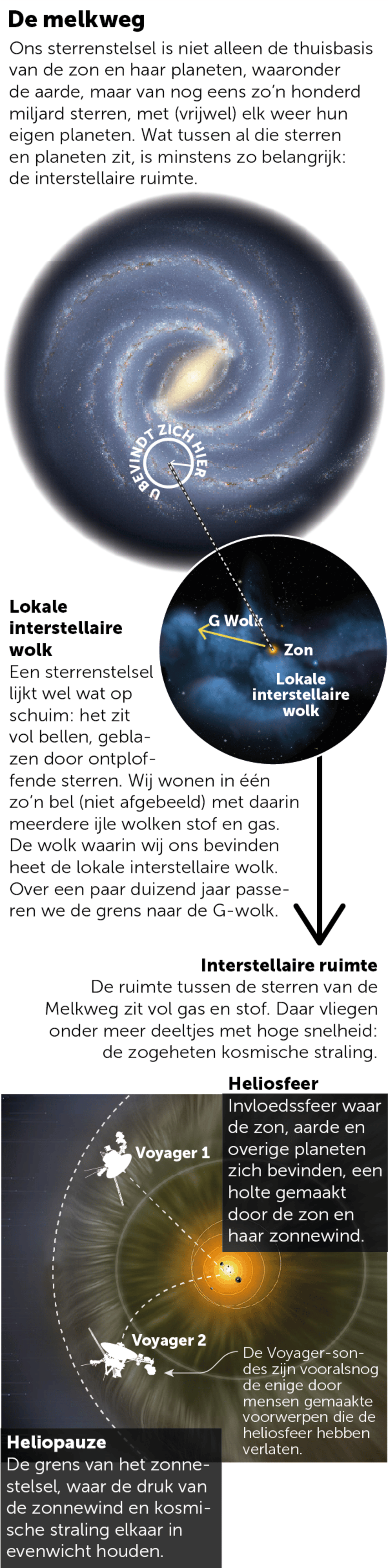 De melkweg

Ons sterrenstelsel is niet alleen de thuisbasis van de zon en haar planeten, waaronder de aarde, maar van nog eens zo'n honderd miljard sterren, met (vrijwel) elk weer hun eigen planeten. Wat tussen al die sterren en planeten zit, is minstens zo belangrijk: de interstellaire ruimte.

U BEVINDT ZICH HIER

G Wolk

Zon

Lokale interstellaire wolk

Lokale interstellaire wolk

Een sterrenstelsel lijkt wel wat op schuim: het zit vol bellen, geblazen door ontploffende sterren. Wij wonen in één zo'n bel (niet afgebeeld) met daarin meerdere ijle wolken stof en gas. De wolk waarin wij ons bevinden heet de lokale interstellaire wolk. Over een paar duizend jaar passeren we de grens naar de G-wolk.

Interstellaire ruimte

De ruimte tussen de sterren van de Melkweg zit vol gas en stof. Daar vliegen onder meer deeltjes met hoge snelheid: de zogeheten kosmische straling.

Heliosfeer

Invloedssfeer waar de zon, aarde en overige planeten zich bevinden, een holte gemaakt door de zon en haar zonnewind.

Voyager 1

Voyager 2

De Voyager-sondes zijn vooralsnog de enige door mensen gemaakte voorwerpen die de heliosfeer hebben verlaten.

Heliopauze

De grens van het zonnestelsel, waar de druk van de zonnewind en kosmische straling elkaar in evenwicht houden.